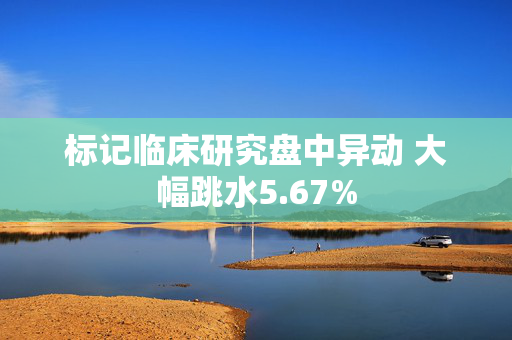 标记临床研究盘中异动 大幅跳水5.67%